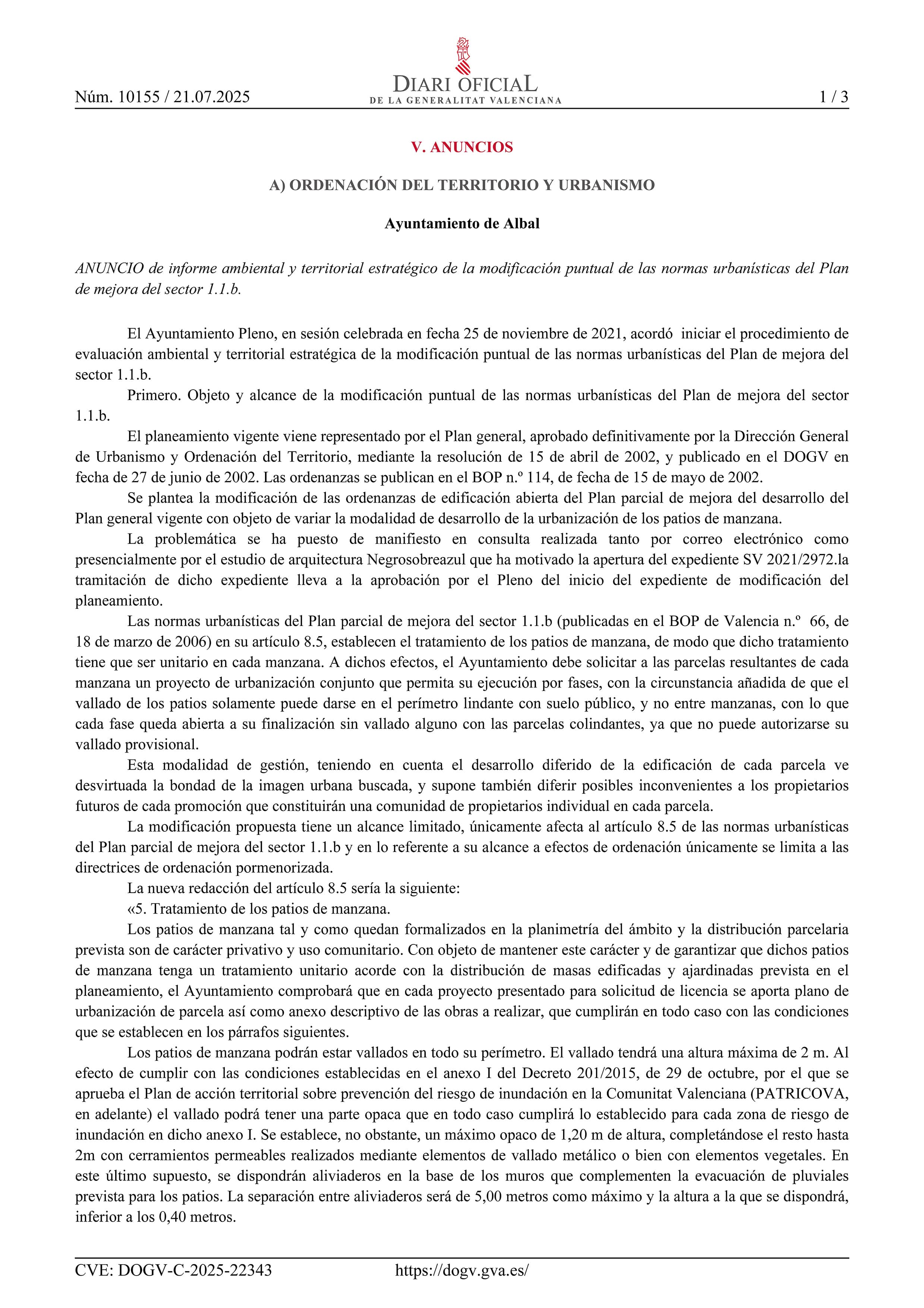 Núm. 10155 / 21.07.2025

DIARI OFICIAL
DE LA GENERALITAT VALENCIANA

1 / 3

V. ANUNCIOS

A) ORDENACIÓN DEL TERRITORIO Y URBANISMO

Ayuntamiento de Albal

ANUNCIO de informe ambiental y territorial estratégico de la modificación puntual de las normas urbanísticas del Plan de mejora del sector 1.1.b.

El Ayuntamiento Pleno, en sesión celebrada en fecha 25 de noviembre de 2021, acordó iniciar el procedimiento de evaluación ambiental y territorial estratégica de la modificación puntual de las normas urbanísticas del Plan de mejora del sector 1.1.b.

Primero. Objeto y alcance de la modificación puntual de las normas urbanísticas del Plan de mejora del sector 1.1.b.

El planeamiento vigente viene representado por el Plan general, aprobado definitivamente por la Dirección General de Urbanismo y Ordenación del Territorio, mediante la resolución de 15 de abril de 2002, y publicado en el DOGV en fecha de 27 de junio de 2002. Las ordenanzas se publican en el BOP n.º 114, de fecha de 15 de mayo de 2002.

Se plantea la modificación de las ordenanzas de edificación abierta del Plan parcial de mejora del desarrollo del Plan general vigente con objeto de variar la modalidad de desarrollo de la urbanización de los patios de manzana.

La problemática se ha puesto de manifiesto en consulta realizada tanto por correo electrónico como presencialmente por el estudio de arquitectura Negrosobreazul que ha motivado la apertura del expediente SV 2021/2972.la tramitación de dicho expediente lleva a la aprobación por el Pleno del inicio del expediente de modificación del planeamiento.

Las normas urbanísticas del Plan parcial de mejora del sector 1.1.b (publicadas en el BOP de Valencia n.º 66, de 18 de marzo de 2006) en su artículo 8.5, establecen el tratamiento de los patios de manzana, de modo que dicho tratamiento tiene que ser unitario en cada manzana. A dichos efectos, el Ayuntamiento debe solicitar a las parcelas resultantes de cada manzana un proyecto de urbanización conjunto que permita su ejecución por fases, con la circunstancia añadida de que el vallado de los patios solamente puede darse en el perímetro lindante con suelo público, y no entre manzanas, con lo que cada fase queda abierta a su finalización sin vallado alguno con las parcelas colindantes, ya que no puede autorizarse su vallado provisional.

Esta modalidad de gestión, teniendo en cuenta el desarrollo diferido de la edificación de cada parcela ve desvirtuada la bondad de la imagen urbana buscada, y supone también diferir posibles inconvenientes a los propietarios futuros de cada promoción que constituirán una comunidad de propietarios individual en cada parcela.

La modificación propuesta tiene un alcance limitado, únicamente afecta al artículo 8.5 de las normas urbanísticas del Plan parcial de mejora del sector 1.1.b y en lo referente a su alcance a efectos de ordenación únicamente se limita a las directrices de ordenación pormenorizada.

La nueva redacción del artículo 8.5 sería la siguiente:

«5. Tratamiento de los patios de manzana.

Los patios de manzana tal y como quedan formalizados en la planimetría del ámbito y la distribución parcelaria prevista son de carácter privativo y uso comunitario. Con objeto de mantener este carácter y de garantizar que dichos patios de manzana tenga un tratamiento unitario acorde con la distribución de masas edificadas y ajardinadas prevista en el planeamiento, el Ayuntamiento comprobará que en cada proyecto presentado para solicitud de licencia se aporta plano de urbanización de parcela así como anexo descriptivo de las obras a realizar, que cumplirán en todo caso con las condiciones que se establecen en los párrafos siguientes.

Los patios de manzana podrán estar vallados en todo su perímetro. El vallado tendrá una altura máxima de 2 m. Al efecto de cumplir con las condiciones establecidas en el anexo I del Decreto 201/2015, de 29 de octubre, por el que se aprueba el Plan de acción territorial sobre prevención del riesgo de inundación en la Comunitat Valenciana (PATRICOVA, en adelante) el vallado podrá tener una parte opaca que en todo caso cumplirá lo establecido para cada zona de riesgo de inundación en dicho anexo I. Se establece, no obstante, un máximo opaco de 1,20 m de altura, completándose el resto hasta 2m con cerramientos permeables realizados mediante elementos de vallado metálico o bien con elementos vegetales. En este último supuesto, se dispondrán aliviaderos en la base de los muros que complementen la evacuación de pluviales prevista para los patios. La separación entre aliviaderos será de 5,00 metros como máximo y la altura a la que se dispondrá, inferior a los 0,40 metros.

CVE: DOGV-C-2025-22343 https://dogv.gva.es/